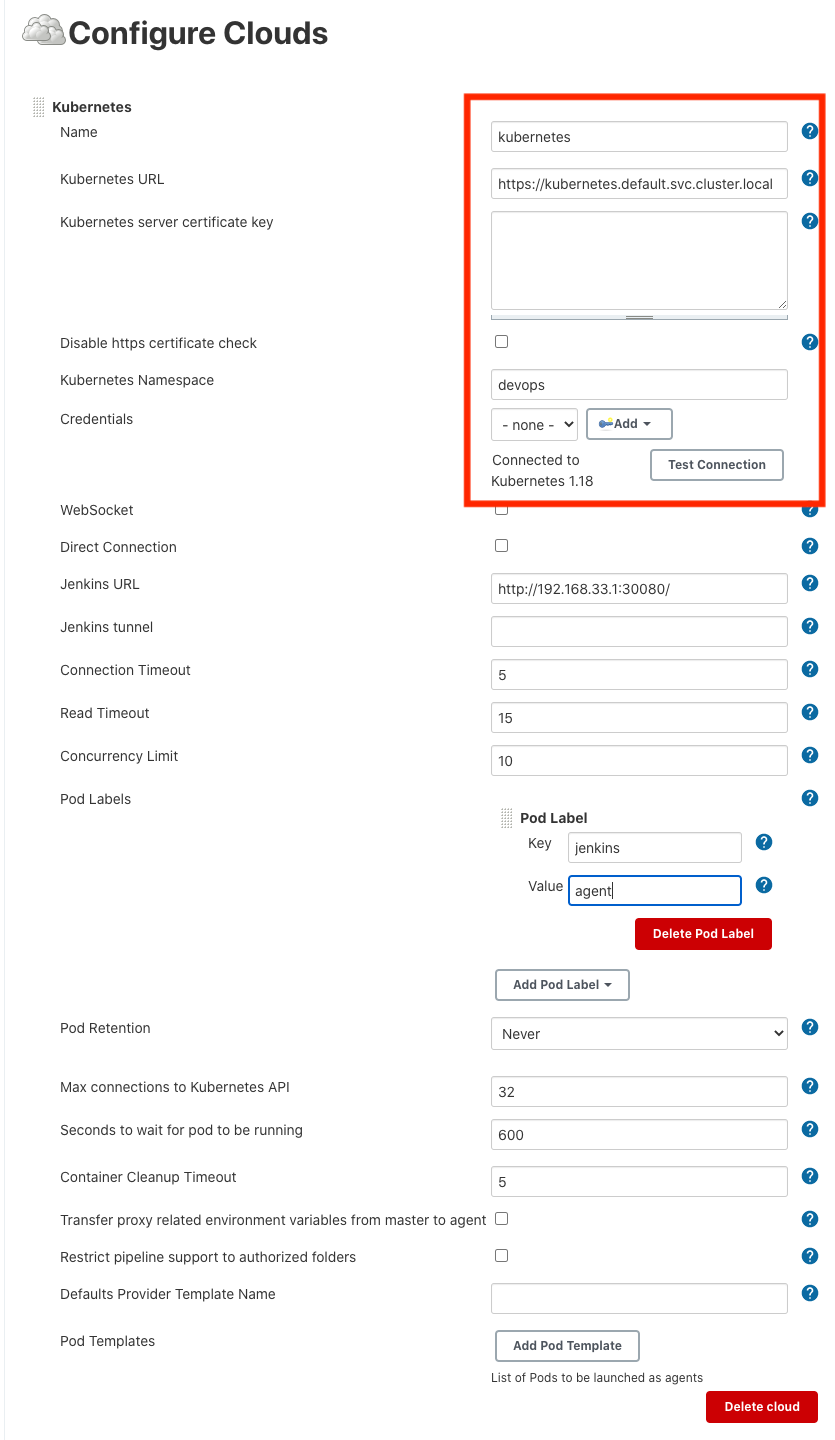 Configure Clouds

Kubernetes

Name kubernetes ?

Kubernetes URL https://kubernetes.default.svc.cluster.local ?

Kubernetes server certificate key ?

Disable https certificate check ?

Kubernetes Namespace devops

Credentials - none - Add

Connected to Kubernetes 1.18 Test Connection

WebSocket ?

Direct Connection ?

Jenkins URL http://192.168.33.1:30080/ ?

Jenkins tunnel ?

Connection Timeout 5 ?

Read Timeout 15 ?

Concurrency Limit 10 ?

Pod Labels ?

Pod Label

Key jenkins ?

Value agent ?

Delete Pod Label

Add Pod Label

Pod Retention Never ?

Max connections to Kubernetes API 32 ?

Seconds to wait for pod to be running 600 ?

Container Cleanup Timeout 5 ?

Transfer proxy related environment variables from master to agent ?

Restrict pipeline support to authorized folders ?

Defaults Provider Template Name ?

Pod Templates Add Pod Template

List of Pods to be launched as agents

Delete cloud